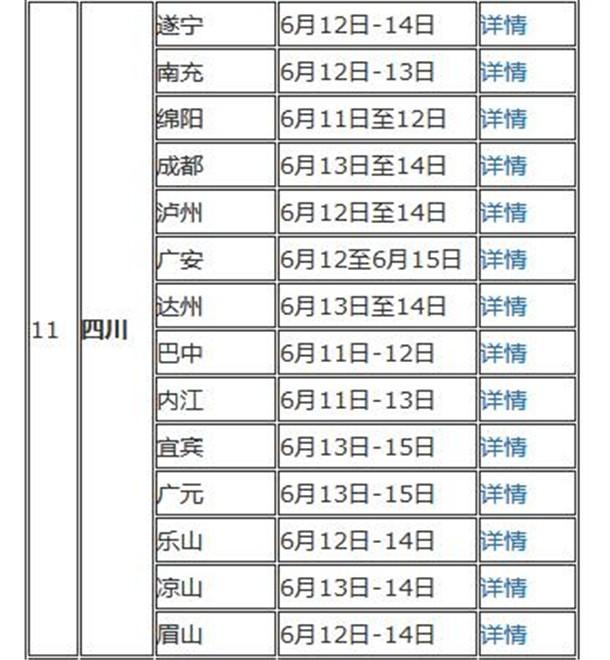 | 11 | 四川 | 遂宁 | 6月12日-14日 | 详情 |
|---|---|---|---|---|
| | | 南充 | 6月12日-13日 | 详情 |
| | | 绵阳 | 6月11日至12日 | 详情 |
| | | 成都 | 6月13日至14日 | 详情 |
| | | 泸州 | 6月12日至14日 | 详情 |
| | | 广安 | 6月12至6月15日 | 详情 |
| | | 达州 | 6月13日至14日 | 详情 |
| | | 巴中 | 6月11日-12日 | 详情 |
| | | 内江 | 6月11日-13日 | 详情 |
| | | 宜宾 | 6月13日-15日 | 详情 |
| | | 广元 | 6月13日-15日 | 详情 |
| | | 乐山 | 6月12日-14日 | 详情 |
| | | 凉山 | 6月13日-14日 | 详情 |
| | | 眉山 | 6月12日-14日 | 详情 |